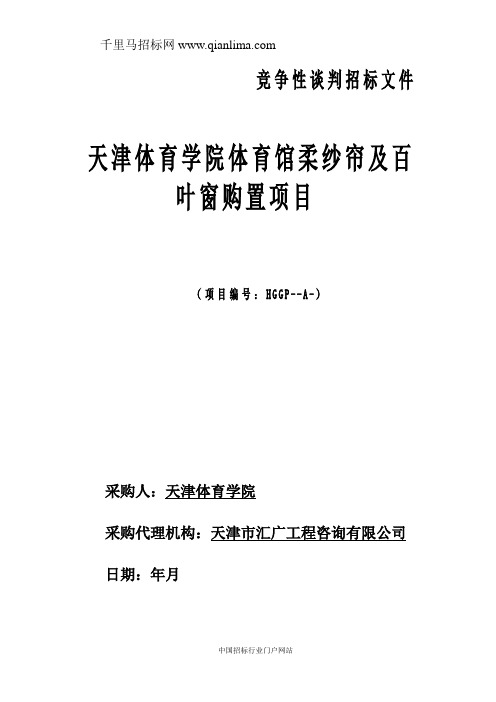 千里马招标网 www.qianlima.com

竞争性谈判招标文件

天津体育学院体育馆柔纱帘及百叶窗购置项目

（项目编号：HGGP--A-）

采购人：天津体育学院

采购代理机构：天津市汇广工程咨询有限公司

日期：年月

中国招标行业门户网站